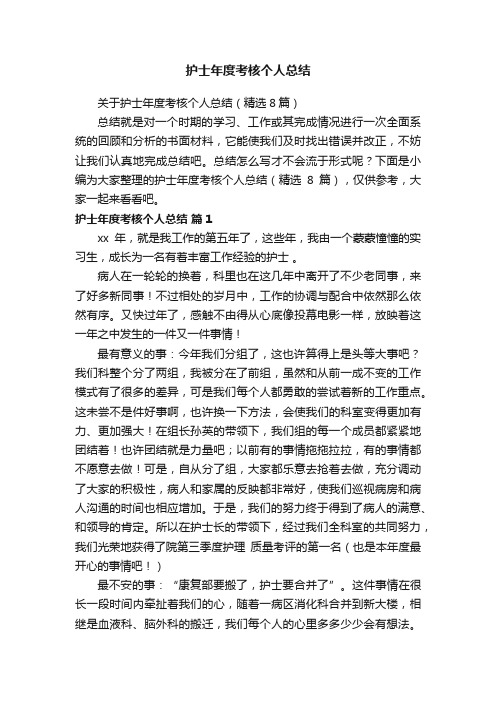 护士年度考核个人总结

关于护士年度考核个人总结（精选 8 篇）

总结就是对一个时期的学习、工作或其完成情况进行一次全面系统的回顾和分析的书面材料，它能使我们及时找出错误并改正，不妨让我们认真地完成总结吧。总结怎么写才不会流于形式呢？下面是小编为大家整理的护士年度考核个人总结（精选 8 篇），仅供参考，大家一起来看看吧。

护士年度考核个人总结 篇 1

xx 年，就是我工作的第五年了，这些年，我由一个蒙蒙憧憧的实习生，成长为一名有着丰富工作经验的护士 。

病人在一轮轮的换着，科里也在这几年中离开了不少老同事，来了好多新同事！不过相处的岁月中，工作的协调与配合中依然那么依然有序。又快过年了，感触不由得从心底像投幕电影一样，放映着这一年之中发生的一件又一件事情！

最有意义的事：今年我们分组了，这也许算得上是头等大事吧？我们科整个分了两组，我被分在了前组，虽然和从前一成不变的工作模式有了很多的差异，可是我们每个人都勇敢的尝试着新的工作重点。这未尝不是件好事啊，也许换一下方法，会使我们的科室变得更加有力、更加强大！在组长孙英的带领下，我们组的每一个成员都紧紧地团结着！也许团结就是力量吧；以前有的事情拖拖拉拉，有的事情都不愿意去做！可是，自从分了组，大家都乐意去抢着去做，充分调动了大家的积极性，病人和家属的反映都非常好，使我们巡视病房和病人沟通的时间也相应增加。于是，我们的努力终于得到了病人的满意、和领导的肯定。所以在护士长的带领下，经过我们全科室的共同努力，我们光荣地获得了院第三季度护理 质量考评的第一名（也是本年度最开心的事情吧！）

最不安的事：“康复部要搬了，护士要合并了”。这件事情在很长一段时间内牵扯着我们的心，随着一病区消化科合并到新大楼，相继是血液科、脑外科的搬迁，我们每个人的心里多多少少会有想法。